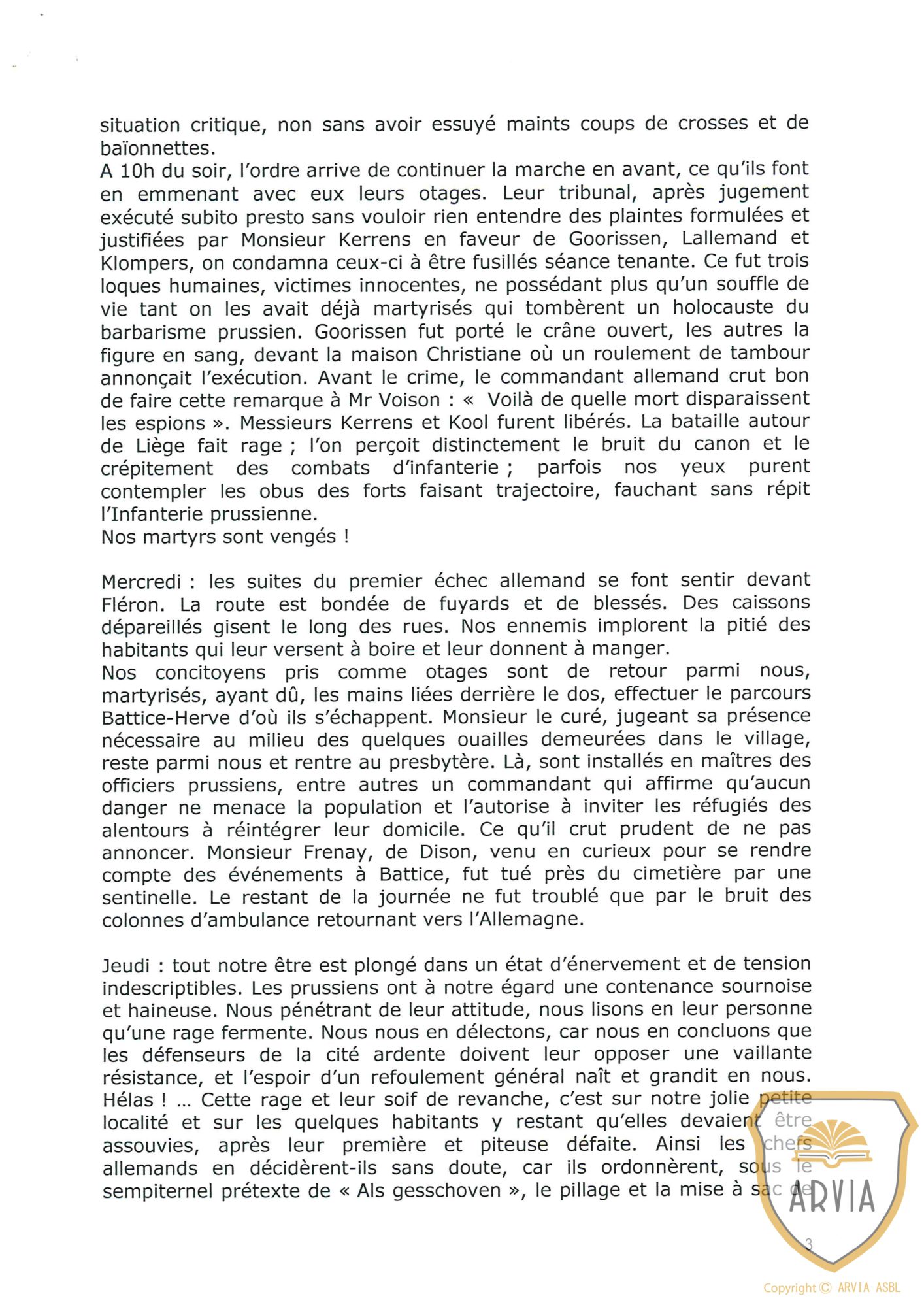 situation critique, non sans avoir essuyé maints coups de crosses et de baïonnettes.
A 10h du soir, l'ordre arrive de continuer la marche en avant, ce qu'ils font en emmenant avec eux leurs otages. Leur tribunal, après jugement exécuté subito presto sans vouloir rien entendre des plaintes formulées et justifiées par Monsieur Kerrens en faveur de Goorissen, Lallemand et Klompers, on condamna ceux-ci à être fusillés séance tenante. Ce fut trois loques humaines, victimes innocentes, ne possédant plus qu'un souffle de vie tant on les avait déjà martyrisés qui tombèrent un holocauste du barbarisme prussien. Goorissen fut porté le crâne ouvert, les autres la figure en sang, devant la maison Christiane où un roulement de tambour annonçait l'exécution. Avant le crime, le commandant allemand crut bon de faire cette remarque à Mr Voison : « Voilà de quelle mort disparaissent les espions ». Messieurs Kerrens et Kool furent libérés. La bataille autour de Liège fait rage ; l'on perçoit distinctement le bruit du canon et le crépitement des combats d'infanterie ; parfois nos yeux purent contempler les obus des forts faisant trajectoire, fauchant sans répit l'Infanterie prussienne.
Nos martyrs sont vengés !

Mercredi : les suites du premier échec allemand se font sentir devant Fléron. La route est bondée de fuyards et de blessés. Des caissons dépareillés gisent le long des rues. Nos ennemis implorent la pitié des habitants qui leur versent à boire et leur donnent à manger.
Nos concitoyens pris comme otages sont de retour parmi nous, martyrisés, ayant dû, les mains liées derrière le dos, effectuer le parcours Battice-Herve d'où ils s'échappent. Monsieur le curé, jugeant sa présence nécessaire au milieu des quelques ouailles demeurées dans le village, reste parmi nous et rentre au presbytère. Là, sont installés en maîtres des officiers prussiens, entre autres un commandant qui affirme qu'aucun danger ne menace la population et l'autorise à inviter les réfugiés des alentours à réintégrer leur domicile. Ce qu'il crut prudent de ne pas annoncer. Monsieur Frenay, de Dison, venu en curieux pour se rendre compte des événements à Battice, fut tué près du cimetière par une sentinelle. Le restant de la journée ne fut troublé que par le bruit des colonnes d'ambulance retournant vers l'Allemagne.

Jeudi : tout notre être est plongé dans un état d'énervement et de tension indescriptibles. Les prussiens ont à notre égard une contenance sournoise et haineuse. Nous pénétrant de leur attitude, nous lisons en leur personne qu'une rage fermente. Nous nous en délectons, car nous en concluons que les défenseurs de la cité ardente doivent leur opposer une vaillante résistance, et l'espoir d'un refoulement général naît et grandit en nous. Hélas ! ... Cette rage et leur soif de revanche, c'est sur notre jolie petite localité et sur les quelques habitants y restant qu'elles devaient être assouvies, après leur première et piteuse défaite. Ainsi les chefs allemands en décidèrent-ils sans doute, car ils ordonnèrent, sous le sempiternel prétexte de « Als gesschoven », le pillage et la mise à sac de

ARVIA

3

Copyright © ARVIA ASBL